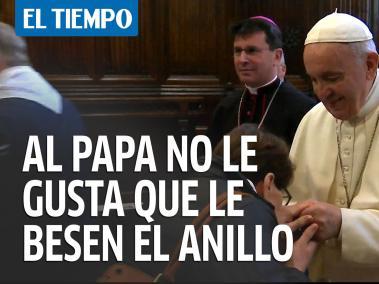 EL TIEMPO

AL PAPA NO LE GUSTA QUE LE BESEN EL ANILLO